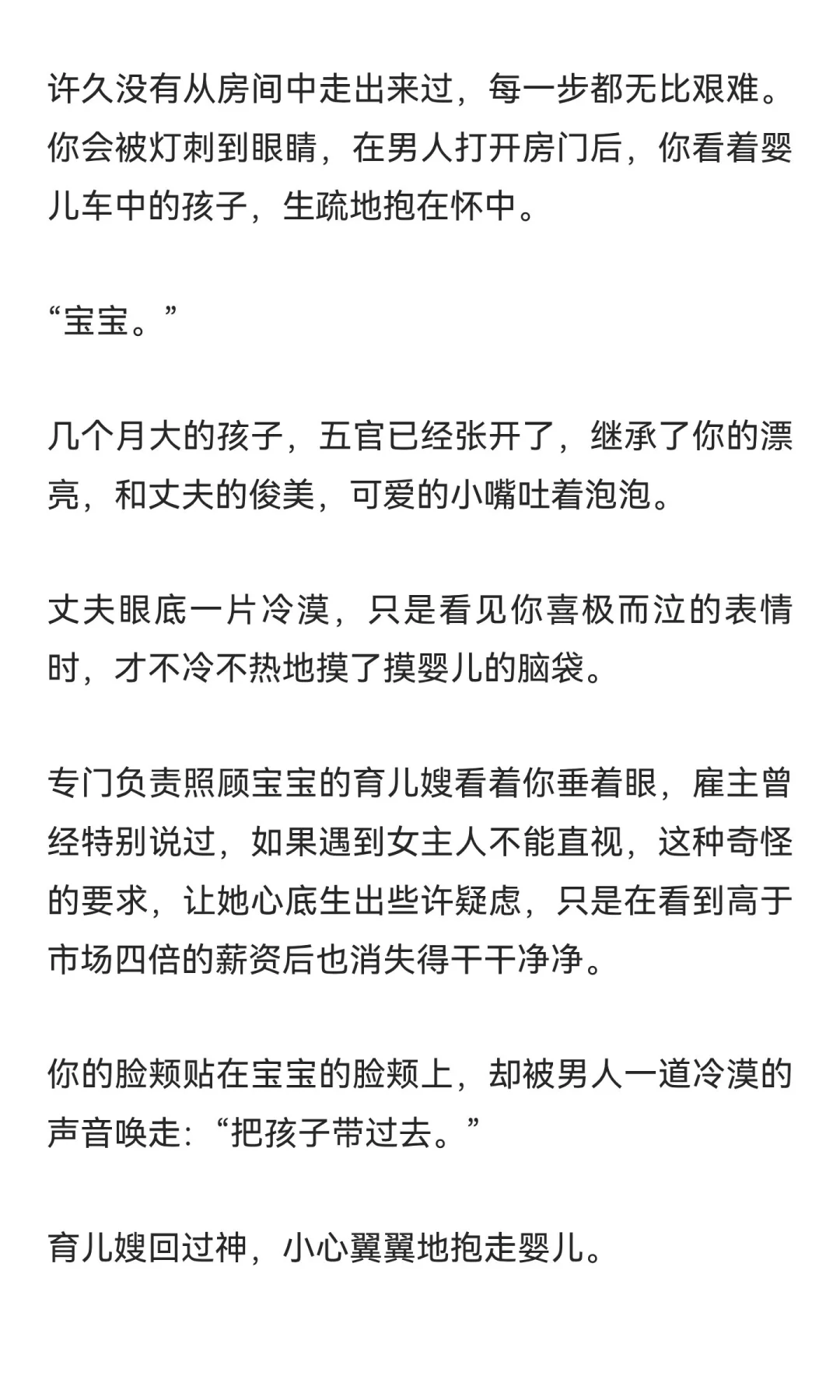 许久没有从房间中走出来过，每一步都无比艰难。你会被灯刺到眼睛，在男人打开房门后，你看着婴儿车中的孩子，生疏地抱在怀中。

“宝宝。”

几个月大的孩子，五官已经张开了，继承了你的漂亮，和丈夫的俊美，可爱的小嘴吐着泡泡。

丈夫眼底一片冷漠，只是看见你喜极而泣的表情时，才不冷不热地摸了摸婴儿的脑袋。

专门负责照顾宝宝的育儿嫂看着你垂着眼，雇主曾经特别说过，如果遇到女主人不能直视，这种奇怪的要求，让她心底生出些许疑虑，只是在看到高于市场四倍的薪资后也消失得干干净净。

你的脸颊贴在宝宝的脸颊上，却被男人一道冷漠的声音唤走：“把孩子带过去。”

育儿嫂回过神，小心翼翼地抱走婴儿。